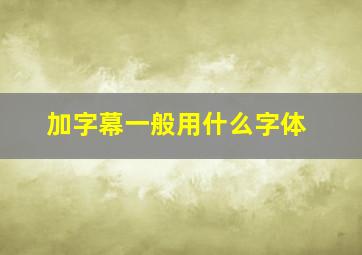 加字幕一般用什么字体